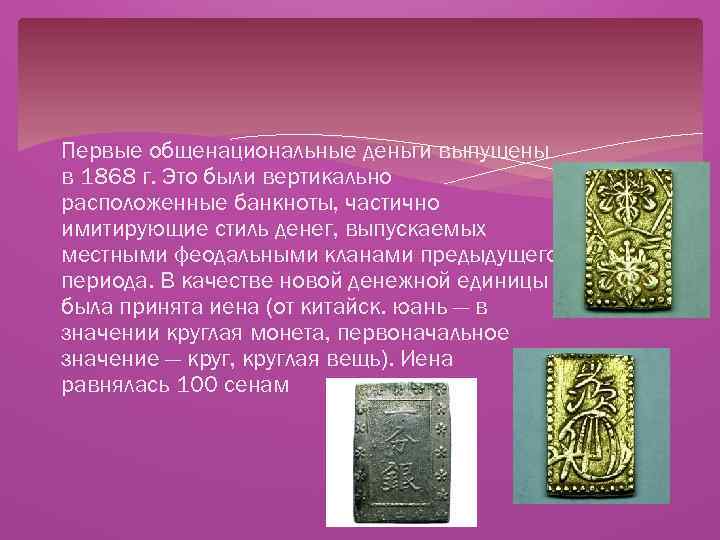 Первые общенациональные деньги выпущены в 1868 г. Это были вертикально расположенные банкноты, частично имитирующие стиль денег, выпускаемых местными феодальными кланами предыдущего периода. В качестве новой денежной единицы была принята иена (от китайск. юань — в значении круглая монета, первоначальное значение — круг, круглая вещь). Иена равнялась 100 сенам

一分銀